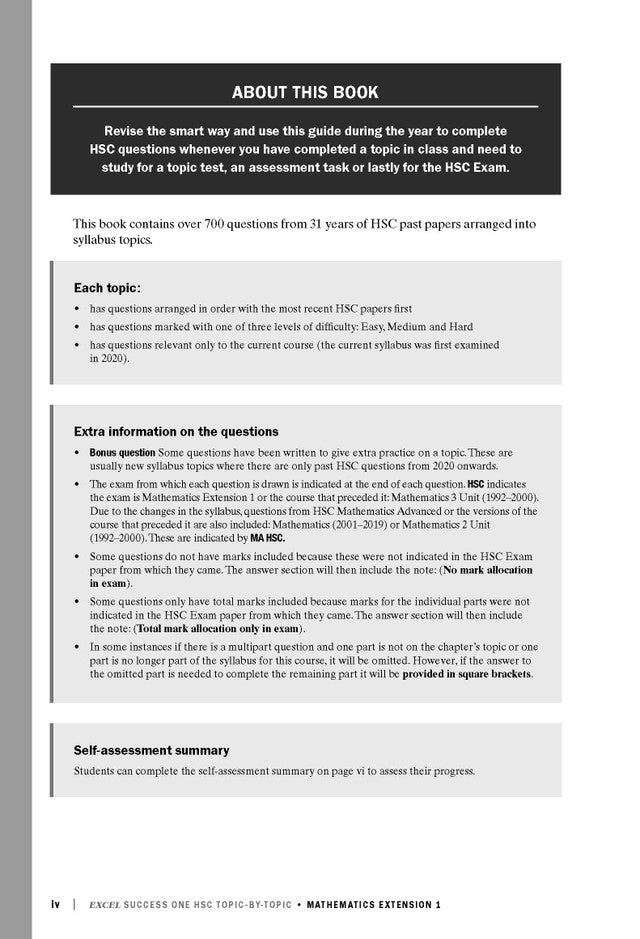 ABOUT THIS BOOK

Revise the smart way and use this guide during the year to complete HSC questions whenever you have completed a topic in class and need to study for a topic test, an assessment task or lastly for the HSC Exam.

This book contains over 700 questions from 31 years of HSC past papers arranged into syllabus topics.

Each topic:

• has questions arranged in order with the most recent HSC papers first
• has questions marked with one of three levels of difficulty: Easy, Medium and Hard
• has questions relevant only to the current course (the current syllabus was first examined in 2020).

Extra information on the questions

• Bonus question Some questions have been written to give extra practice on a topic. These are usually new syllabus topics where there are only past HSC questions from 2020 onwards.
• The exam from which each question is drawn is indicated at the end of each question. HSC indicates the exam is Mathematics Extension 1 or the course that preceded it: Mathematics 3 Unit (1992–2000). Due to the changes in the syllabus, questions from HSC Mathematics Advanced or the versions of the course that preceded it are also included: Mathematics (2001–2019) or Mathematics 2 Unit (1992–2000). These are indicated by MA HSC.
• Some questions do not have marks included because these were not indicated in the HSC Exam paper from which they came. The answer section will then include the note: (No mark allocation in exam).
• Some questions only have total marks included because marks for the individual parts were not indicated in the HSC Exam paper from which they came. The answer section will then include the note: (Total mark allocation only in exam).
• In some instances if there is a multipart question and one part is not on the chapter's topic or one part is no longer part of the syllabus for this course, it will be omitted. However, if the answer to the omitted part is needed to complete the remaining part it will be provided in square brackets.

Self-assessment summary

Students can complete the self-assessment summary on page vi to assess their progress.

iv | EXCEL SUCCESS ONE HSC TOPIC-BY-TOPIC • MATHEMATICS EXTENSION 1